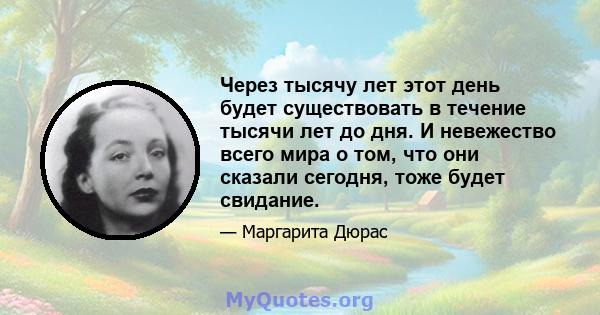 Через тысячу лет этот день будет существовать в течение тысячи лет до дня. И невежество всего мира о том, что они сказали сегодня, тоже будет свидание.

— Маргарита Дюрас

MyQuotes.org